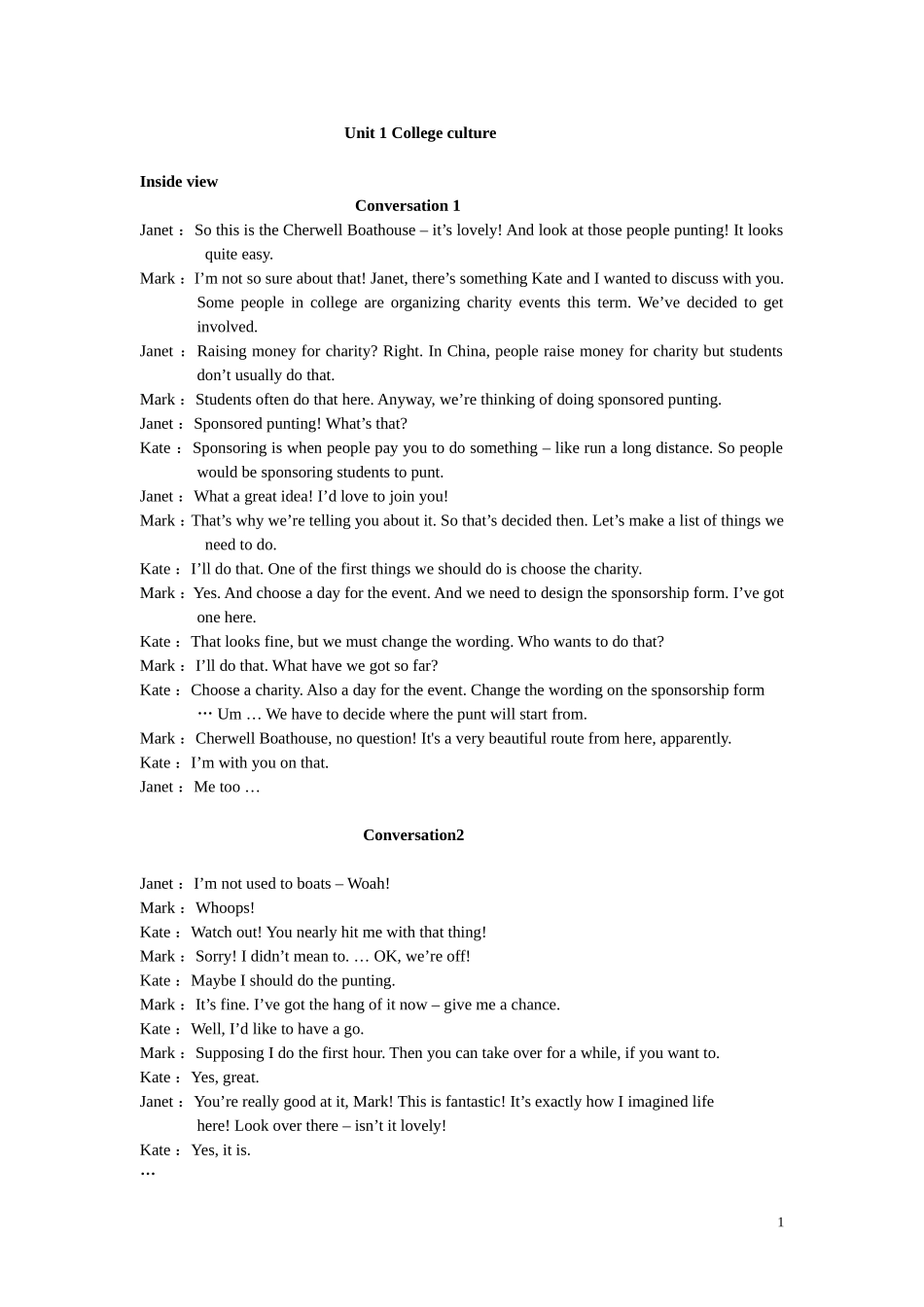 Unit 1 College culture

Inside view

Conversation 1

Janet： So this is the Cherwell Boathouse – it’s lovely! And look at those people punting! It looks quite easy.

Mark：I’m not so sure about that! Janet, there’s something Kate and I wanted to discuss with you. Some people in college are organizing charity events this term. We’ve decided to get involved.

Janet： Raising money for charity? Right. In China, people raise money for charity but students don’t usually do that.

Mark： Students often do that here. Anyway, we’re thinking of doing sponsored punting.

Janet： Sponsored punting! What’s that?

Kate： Sponsoring is when people pay you to do something – like run a long distance. So people would be sponsoring students to punt.

Janet： What a great idea! I’d love to join you!

Mark：That’s why we’re telling you about it. So that’s decided then. Let’s make a list of things we need to do.

Kate： I’ll do that. One of the first things we should do is choose the charity.

Mark： Yes. And choose a day for the event. And we need to design the sponsorship form. I’ve got one here.

Kate： That looks fine, but we must change the wording. Who wants to do that?

Mark： I’ll do that. What have we got so far?

Kate： Choose a charity. Also a day for the event. Change the wording on the sponsorship form … Um … We have to decide where the punt will start from.

Mark： Cherwell Boathouse, no question! It's a very beautiful route from here, apparently.

Kate： I’m with you on that.

Janet： Me too …

Conversation2

Janet： I’m not used to boats – Woah!

Mark： Whoops!

Kate： Watch out! You nearly hit me with that thing!

Mark： Sorry! I didn’t mean to. … OK, we’re off!

Kate： Maybe I should do the punting.

Mark： It’s fine. I’ve got the hang of it now – give me a chance.

Kate： Well, I’d like to have a go.

Mark： Supposing I do the first hour. Then you can take over for a while, if you want to.

Kate： Yes, great.

Janet： You’re really good at it, Mark! This is fantastic! It’s exactly how I imagined life here! Look over there – isn’t it lovely!

Kate： Yes, it is.

…

1